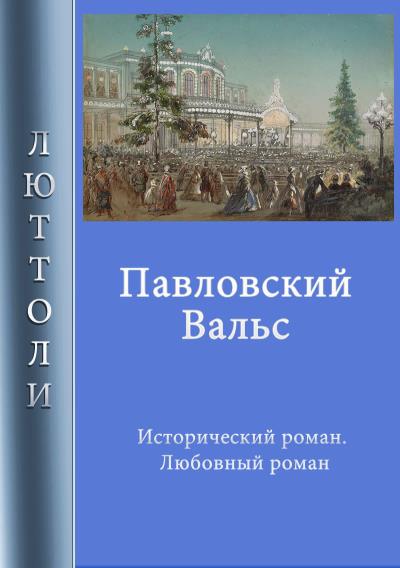 ЛЮТТОЛИ

Павловский Вальс

Исторический роман. Любовный роман